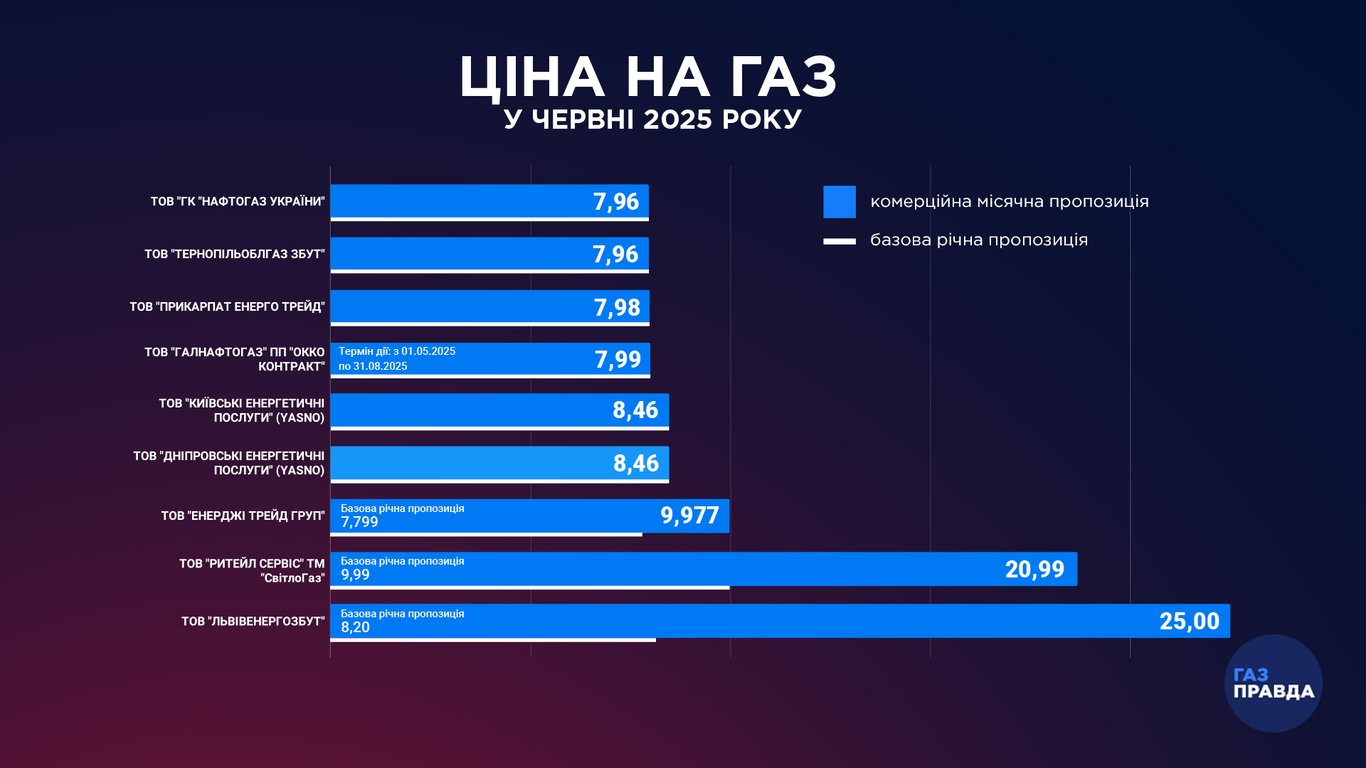 ЦІНА НА ГАЗ
У ЧЕРВНІ 2025 РОКУ

комерційна місячна пропозиція
базова річна пропозиція

ТОВ "ГК "НАФТОГАЗ УКРАЇНИ" 7,96

ТОВ "ТЕРНОПІЛЬОБЛГАЗ ЗБУТ" 7,96

ТОВ "ПРИКАРПАТ ЕНЕРГО ТРЕЙД" 7,98

ТОВ "ГАЛНАФТОГАЗ" ПП "ОККО КОНТРАКТ" Термін дії: з 01.05.2025 по 31.08.2025 7,99

ТОВ "КИЇВСЬКІ ЕНЕРГЕТИЧНІ ПОСЛУГИ" (YASNO) 8,46

ТОВ "ДНІПРОВСЬКІ ЕНЕРГЕТИЧНІ ПОСЛУГИ" (YASNO) 8,46

ТОВ "ЕНЕРДЖІ ТРЕЙД ГРУП" Базова річна пропозиція 7,799 9,977

ТОВ "РИТЕЙЛ СЕРВІС" ТМ "СвітлоГаз" Базова річна пропозиція 9,99 20,99

ТОВ "ЛЬВІВЕНЕРГОЗБУТ" Базова річна пропозиція 8,20 25,00

ГАЗ ПРАВДА